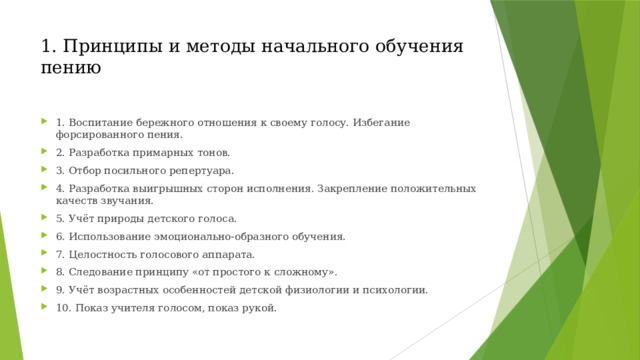 1. Принципы и методы начального обучения пению

1. Воспитание бережного отношения к своему голосу. Избегание форсированного пения.

2. Разработка примарных тонов.

3. Отбор посильного репертуара.

4. Разработка выигрышных сторон исполнения. Закрепление положительных качеств звучания.

5. Учёт природы детского голоса.

6. Использование эмоционально-образного обучения.

7. Целостность голосового аппарата.

8. Следование принципу «от простого к сложному».

9. Учёт возрастных особенностей детской физиологии и психологии.

10. Показ учителя голосом, показ рукой.